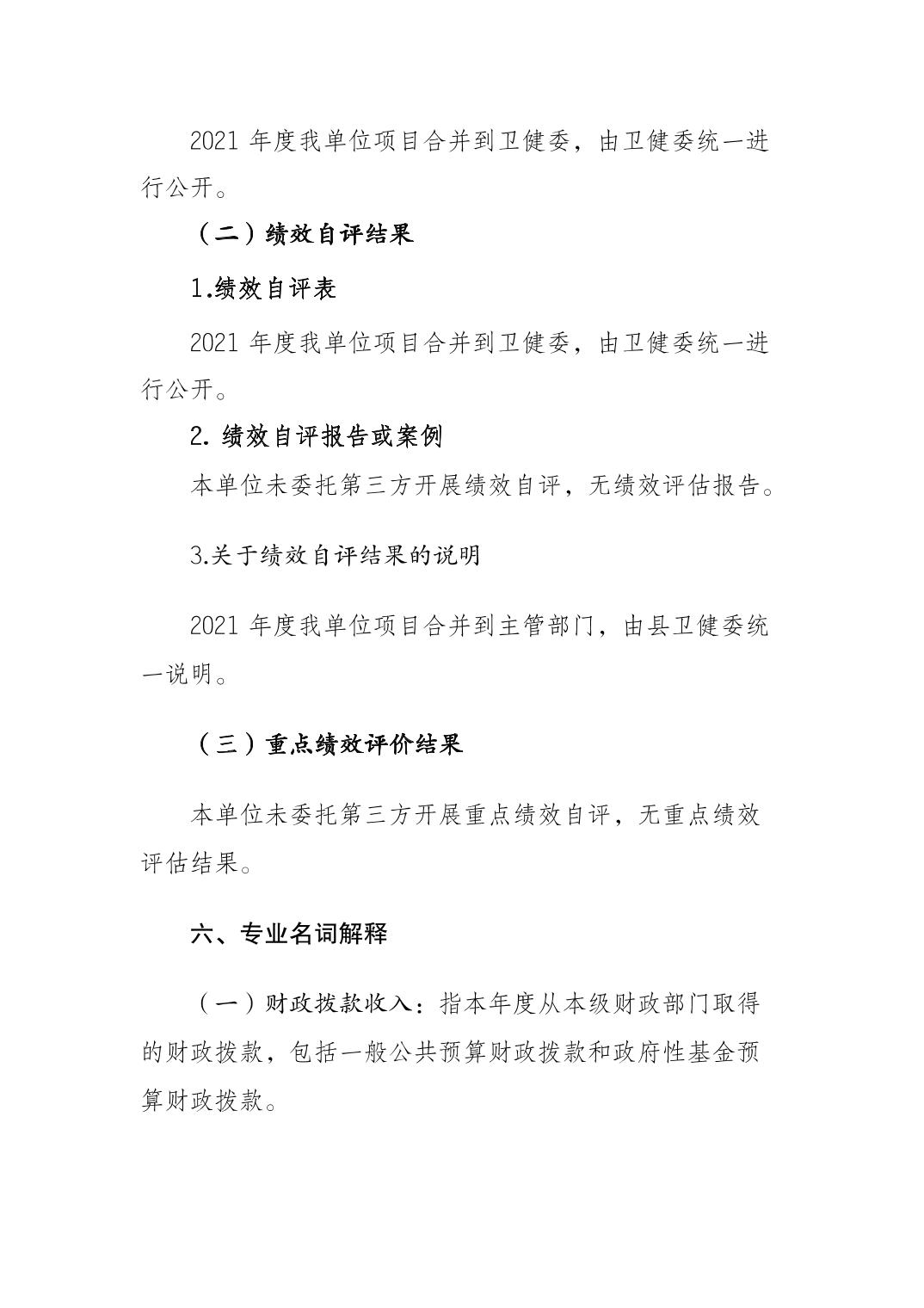 2021 年度我单位项目合并到卫健委，由卫健委统一进行公开。

（二）绩效自评结果

1.绩效自评表

2021 年度我单位项目合并到卫健委，由卫健委统一进行公开。

2. 绩效自评报告或案例

本单位未委托第三方开展绩效自评，无绩效评估报告。

3.关于绩效自评结果的说明

2021 年度我单位项目合并到主管部门，由县卫健委统一说明。

（三）重点绩效评价结果

本单位未委托第三方开展重点绩效自评，无重点绩效评估结果。

六、专业名词解释

（一）财政拨款收入：指本年度从本级财政部门取得的财政拨款，包括一般公共预算财政拨款和政府性基金预算财政拨款。